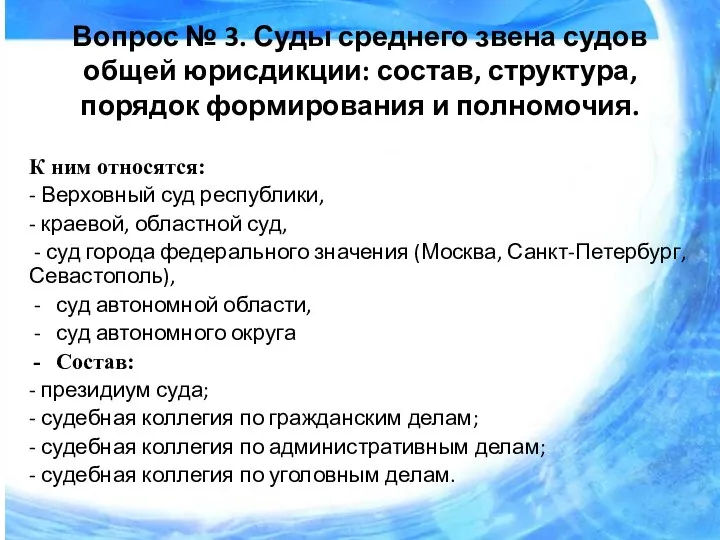 Вопрос № 3. Суды среднего звена судов общей юрисдикции: состав, структура, порядок формирования и полномочия.

К ним относятся:
- Верховный суд республики,
- краевой, областной суд,
- суд города федерального значения (Москва, Санкт-Петербург, Севастополь),
- суд автономной области,
- суд автономного округа
- Состав:
- президиум суда;
- судебная коллегия по гражданским делам;
- судебная коллегия по административным делам;
- судебная коллегия по уголовным делам.